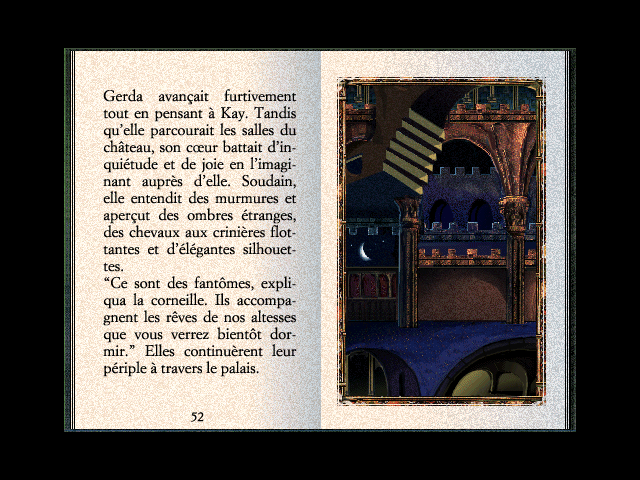 Gerda avançait furtivement tout en pensant à Kay. Tandis qu'elle parcourait les salles du château, son cœur battait d'inquiétude et de joie en l'imaginant auprès d'elle. Soudain, elle entendit des murmures et aperçut des ombres étranges, des chevaux aux crinières flottantes et d'élégantes silhouettes.
"Ce sont des fantômes, expliqua la corneille. Ils accompagnent les rêves de nos altesses que vous verrez bientôt dormir." Elles continuèrent leur périple à travers le palais.

52